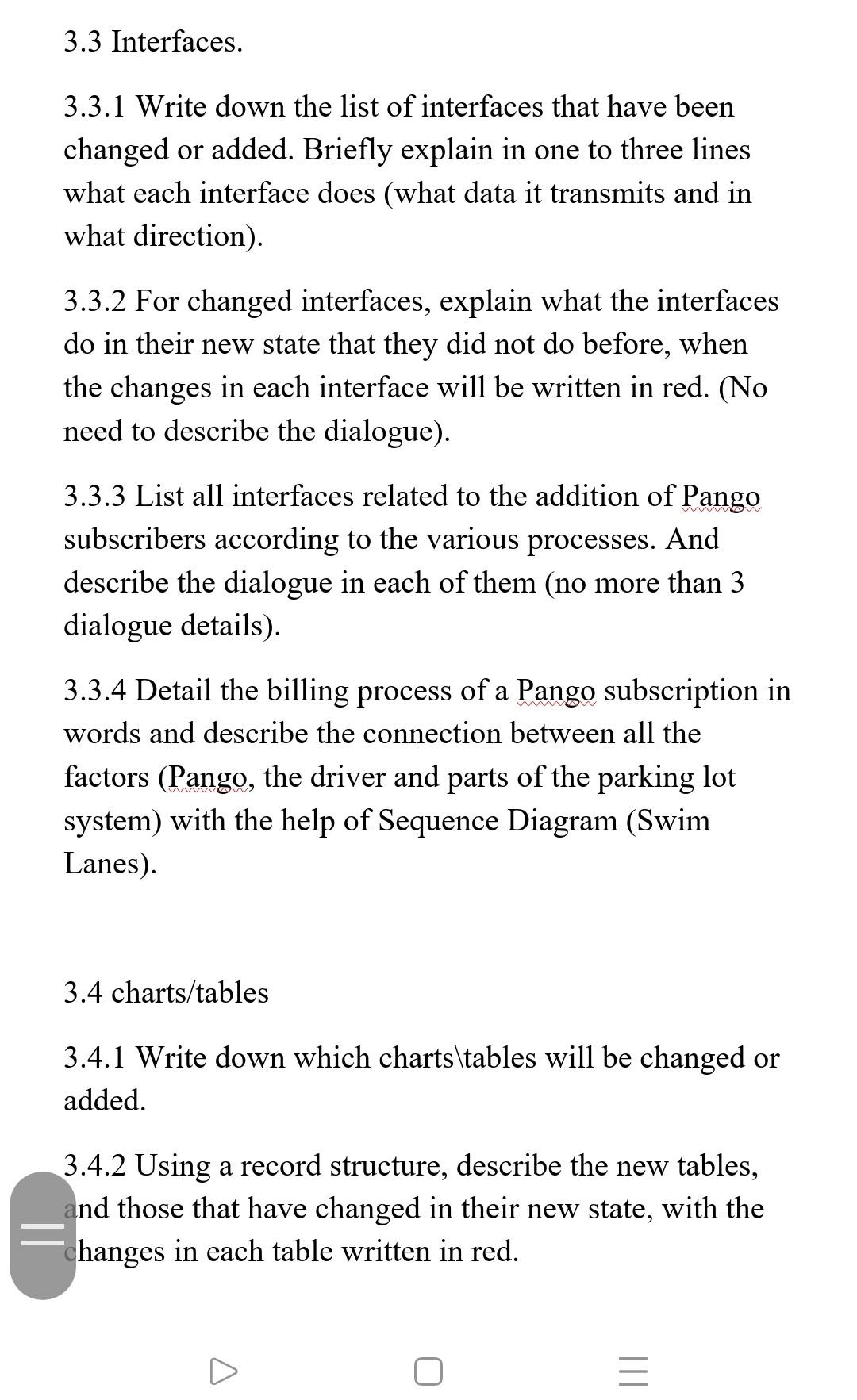 3.3 Interfaces.

3.3.1 Write down the list of interfaces that have been changed or added. Briefly explain in one to three lines what each interface does (what data it transmits and in what direction).

3.3.2 For changed interfaces, explain what the interfaces do in their new state that they did not do before, when the changes in each interface will be written in red. (No need to describe the dialogue).

3.3.3 List all interfaces related to the addition of Pango subscribers according to the various processes. And describe the dialogue in each of them (no more than 3 dialogue details).

3.3.4 Detail the billing process of a Pango subscription in words and describe the connection between all the factors (Pango, the driver and parts of the parking lot system) with the help of Sequence Diagram (Swim Lanes).

3.4 charts/tables

3.4.1 Write down which charts\tables will be changed or added.

3.4.2 Using a record structure, describe the new tables, and those that have changed in their new state, with the changes in each table written in red.